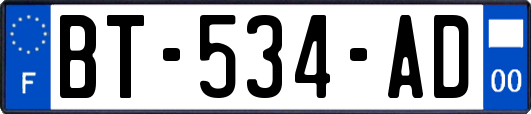 F
BT-534-AD
00